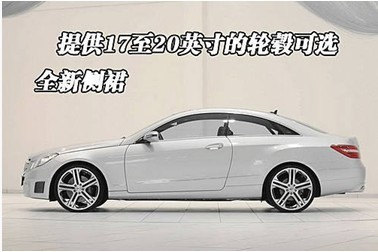 提供17至20英寸的轮毂可选

全新侧裙